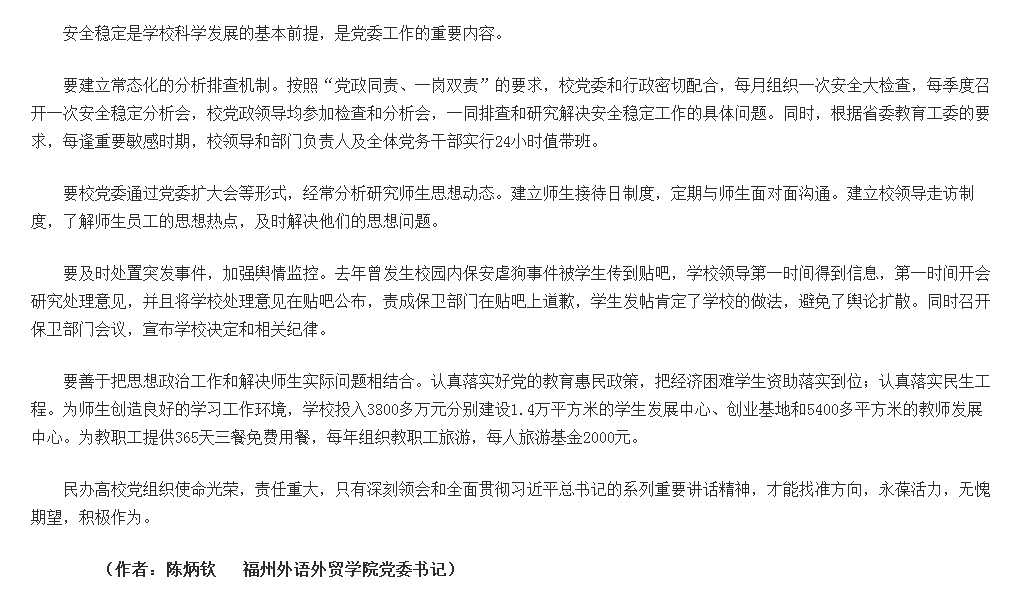 安全稳定是学校科学发展的基本前提，是党委工作的重要内容。

要建立常态化的分析排查机制。按照“党政同责、一岗双责”的要求，校党委和行政密切配合，每月组织一次安全大检查，每季度召开一次安全稳定分析会，校党政领导均参加检查和分析会，一同排查和研究解决安全稳定工作的具体问题。同时，根据省委教育工委的要求，每逢重要敏感时期，校领导和部门负责人及全体党务干部实行24小时值带班。

要校党委通过党委扩大会等形式，经常分析研究师生思想动态。建立师生接待日制度，定期与师生面对面沟通。建立校领导走访制度，了解师生员工的思想热点，及时解决他们的思想问题。

要及时处置突发事件，加强舆情监控。去年曾发生校园内保安虐狗事件被学生传到贴吧，学校领导第一时间得到信息，第一时间开会研究处理意见，并且将学校处理意见在贴吧公布，责成保卫部门在贴吧上道歉，学生发帖肯定了学校的做法，避免了舆论扩散。同时召开保卫部门会议，宣布学校决定和相关纪律。

要善于把思想政治工作和解决师生实际问题相结合。认真落实好党的教育惠民政策，把经济困难学生资助落实到位；认真落实民生工程。为师生创造良好的学习工作环境，学校投入3800多万元分别建设1.4万平方米的学生发展中心、创业基地和5400多平方米的教师发展中心。为教职工提供365天三餐免费用餐，每年组织教职工旅游，每人旅游基金2000元。

民办高校党组织使命光荣，责任重大，只有深刻领会和全面贯彻习近平总书记的系列重要讲话精神，才能找准方向，永葆活力，无愧期望，积极作为。

（作者：陈炳钦　福州外语外贸学院党委书记）